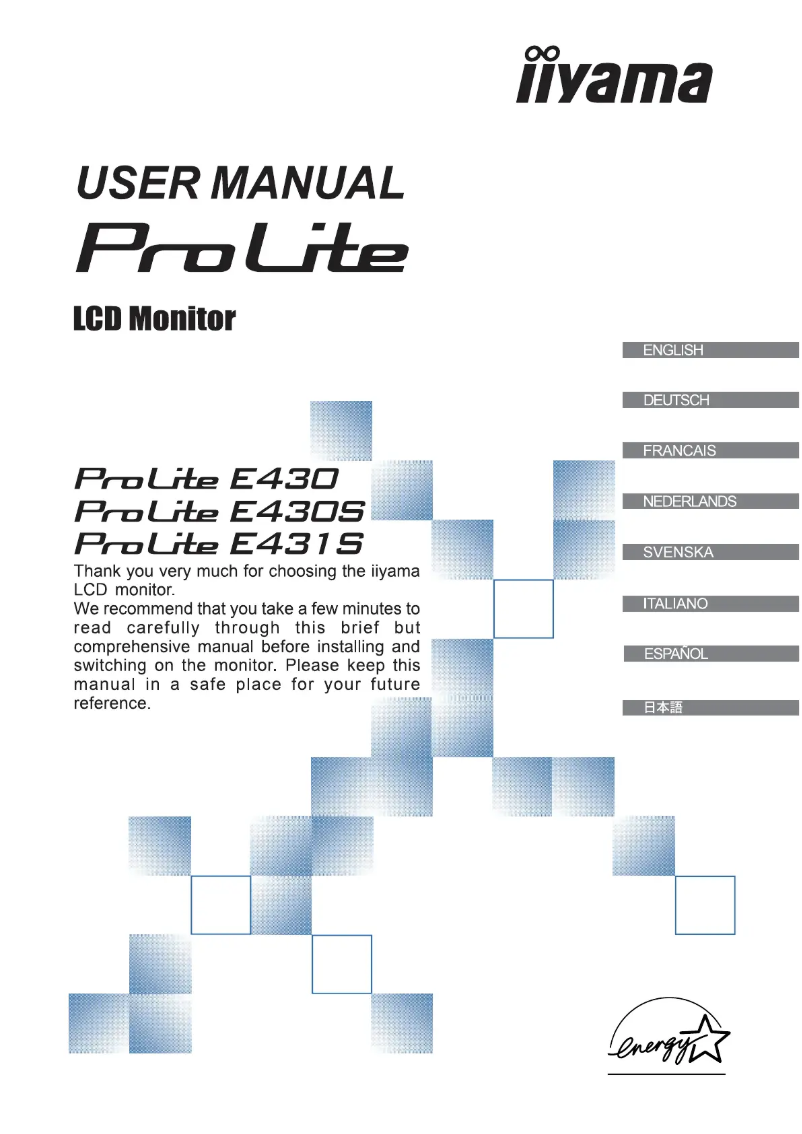 iiyama

USER MANUAL

ProLite

LCD Monitor

ENGLISH

DEUTSCH

FRANCAIS

NEDERLANDS

SVENSKA

ITALIANO

ESPAÑOL

日本語

ProLite E430
ProLite E430S
ProLite E431S

Thank you very much for choosing the iiyama LCD monitor.
We recommend that you take a few minutes to read carefully through this brief but comprehensive manual before installing and switching on the monitor. Please keep this manual in a safe place for your future reference.

energy